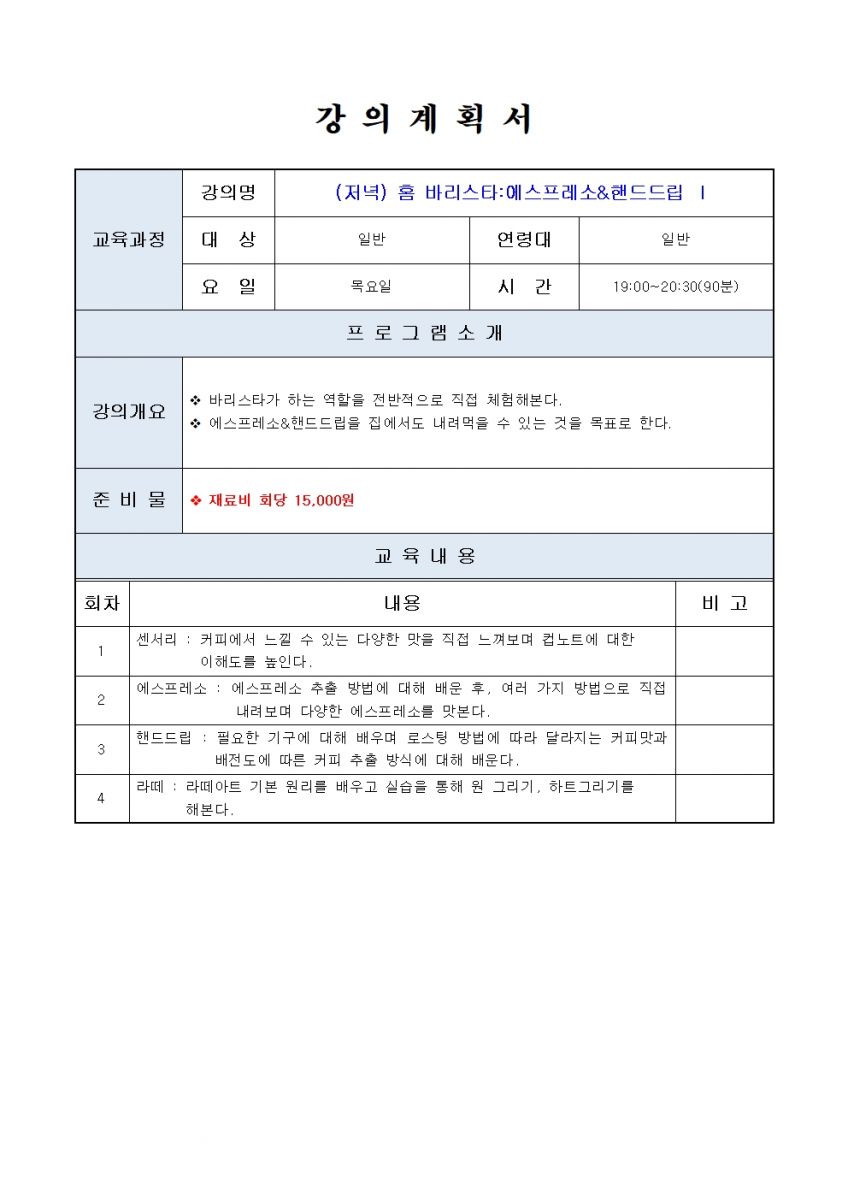 강 의 계 획 서

| 교육과정 | 강의명 | (저녁) 홈 바리스타:에스프레소&핸드드립 Ⅰ | | |
|---|---|---|---|---|
| | 대 상 | 일반 | 연령대 | 일반 |
| | 요 일 | 목요일 | 시 간 | 19:00~20:30(90분) |

프 로 그 램 소 개

| 강의개요 | ❖ 바리스타가 하는 역할을 전반적으로 직접 체험해본다. ❖ 에스프레소&핸드드립을 집에서도 내려먹을 수 있는 것을 목표로 한다. |
|---|---|
| 준 비 물 | ❖ 재료비 회당 15,000원 |

교 육 내 용

| 회차 | 내용 | 비 고 |
|---|---|---|
| 1 | 센서리 : 커피에서 느낄 수 있는 다양한 맛을 직접 느껴보며 컵노트에 대한 이해도를 높인다. | |
| 2 | 에스프레소 : 에스프레소 추출 방법에 대해 배운 후, 여러 가지 방법으로 직접 내려보며 다양한 에스프레소를 맛본다. | |
| 3 | 핸드드립 : 필요한 기구에 대해 배우며 로스팅 방법에 따라 달라지는 커피맛과 배전도에 따른 커피 추출 방식에 대해 배운다. | |
| 4 | 라떼 : 라떼아트 기본 원리를 배우고 실습을 통해 원 그리기, 하트그리기를 해본다. | |